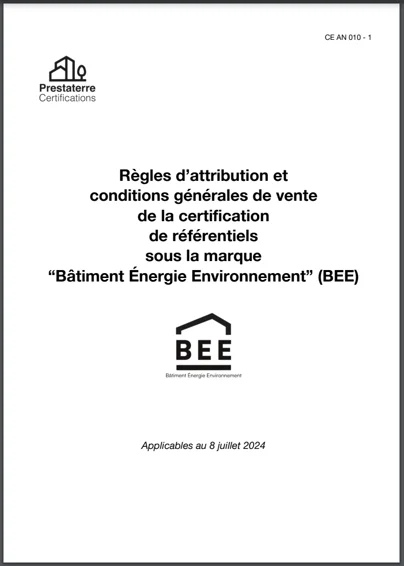 CE AN 010 - 1

Prestaterre
Certifications

Règles d'attribution et conditions générales de vente de la certification de référentiels sous la marque "Bâtiment Énergie Environnement" (BEE)

BEE
Bâtiment Énergie Environnement

Applicables au 8 juillet 2024